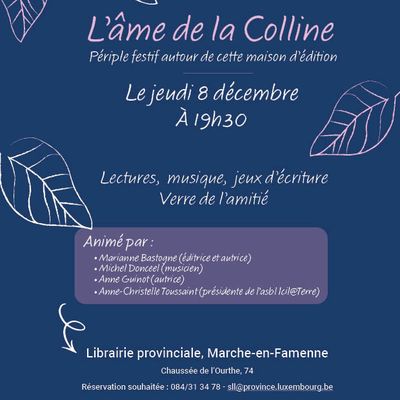 L'âme de la Colline
Périple festif autour de cette maison d'édition

Le jeudi 8 décembre
À 19h30

Lectures, musique, jeux d'écriture
Verre de l'amitié

Animé par :
• Marianne Bastogne (éditrice et autrice)
• Michel Donceel (musicien)
• Anne Guinot (autrice)
• Anne-Christelle Toussaint (présidente de l'asbl Icil@Terre)

Librairie provinciale, Marche-en-Famenne
Chaussée de l'Ourthe, 74
Réservation souhaitée : 084/31 34 78 - sll@province.luxembourg.be